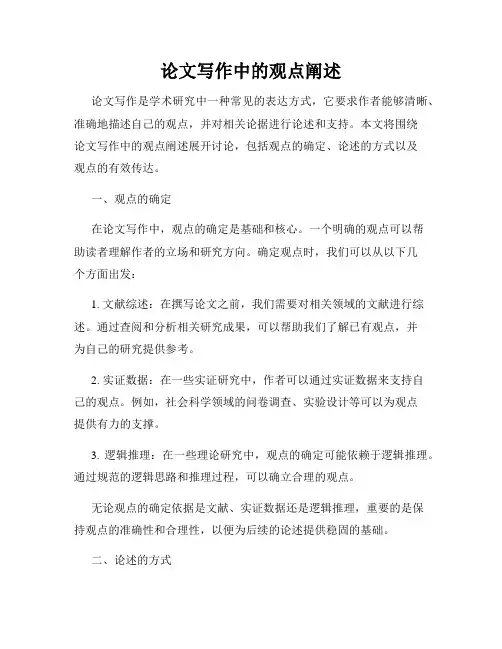 论文写作中的观点阐述

论文写作是学术研究中一种常见的表达方式，它要求作者能够清晰、准确地描述自己的观点，并对相关论据进行论述和支持。本文将围绕论文写作中的观点阐述展开讨论，包括观点的确定、论述的方式以及观点的有效传达。

一、观点的确定

在论文写作中，观点的确定是基础和核心。一个明确的观点可以帮助读者理解作者的立场和研究方向。确定观点时，我们可以从以下几个方面出发：

1. 文献综述：在撰写论文之前，我们需要对相关领域的文献进行综述。通过查阅和分析相关研究成果，可以帮助我们了解已有观点，并为自己的研究提供参考。

2. 实证数据：在一些实证研究中，作者可以通过实证数据来支持自己的观点。例如，社会科学领域的问卷调查、实验设计等可以为观点提供有力的支撑。

3. 逻辑推理：在一些理论研究中，观点的确定可能依赖于逻辑推理。通过规范的逻辑思路和推理过程，可以确立合理的观点。

无论观点的确定依据是文献、实证数据还是逻辑推理，重要的是保持观点的准确性和合理性，以便为后续的论述提供稳固的基础。

二、论述的方式